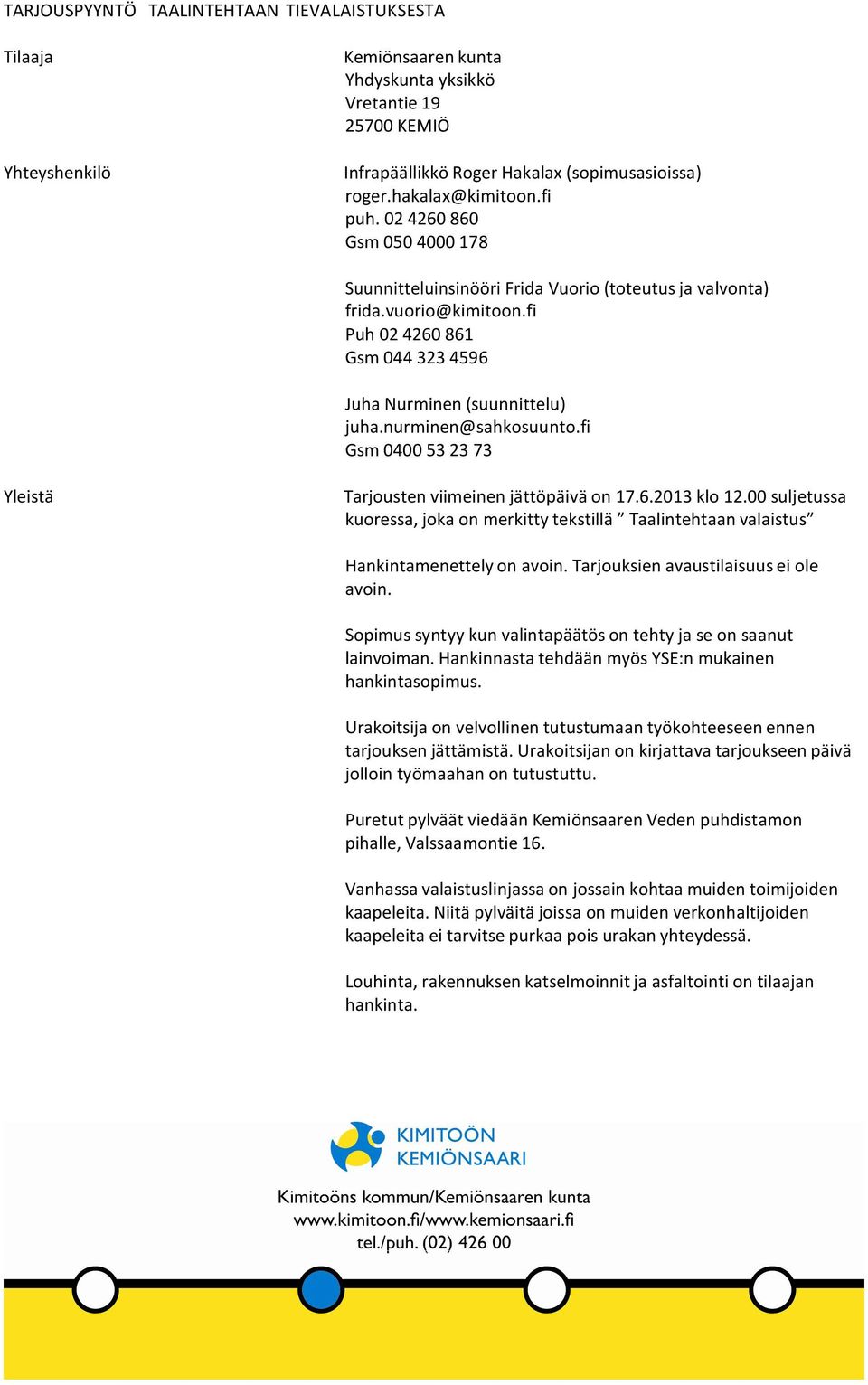 TARJOUSPYYNTÖ TAALINTEHTAAN TIEVALAISTUKSESTA

Tilaaja

Kemiönsaaren kunta
Yhdyskunta yksikkö
Vretantie 19
25700 KEMIÖ

Yhteyshenkilö

Infrapäällikkö Roger Hakalax (sopimusasioissa)
roger.hakalax@kimitoon.fi
puh. 02 4260 860
Gsm 050 4000 178

Suunnitteluinsinööri Frida Vuorio (toteutus ja valvonta)
frida.vuorio@kimitoon.fi
Puh 02 4260 861
Gsm 044 323 4596

Juha Nurminen (suunnittelu)
juha.nurminen@sahkosuunto.fi
Gsm 0400 53 23 73

Yleistä

Tarjousten viimeinen jättöpäivä on 17.6.2013 klo 12.00 suljetussa kuoressa, joka on merkitty tekstillä ” Taalintehtaan valaistus”

Hankintamenettely on avoin. Tarjouksien avaustilaisuus ei ole avoin.

Sopimus syntyy kun valintapäätös on tehty ja se on saanut lainvoiman. Hankinnasta tehdään myös YSE:n mukainen hankintasopimus.

Urakoitsija on velvollinen tutustumaan työkohteeseen ennen tarjouksen jättämistä. Urakoitsijan on kirjattava tarjoukseen päivä jolloin työmaahan on tutustuttu.

Puretut pylväät viedään Kemiönsaaren Veden puhdistamon pihalle, Valssaamontie 16.

Vanhassa valaistuslinjassa on jossain kohtaa muiden toimijoiden kaapeleita. Niitä pylväitä joissa on muiden verkonhaltijoiden kaapeleita ei tarvitse purkaa pois urakan yhteydessä.

Louhinta, rakennuksen katselmoinnit ja asfaltointi on tilaajan hankinta.

KIMITOÖN
KEMIÖNSAARI

Kimitoöns kommun/Kemiönsaaren kunta
www.kimitoon.fi/www.kemionsaari.fi
tel./puh. (02) 426 00